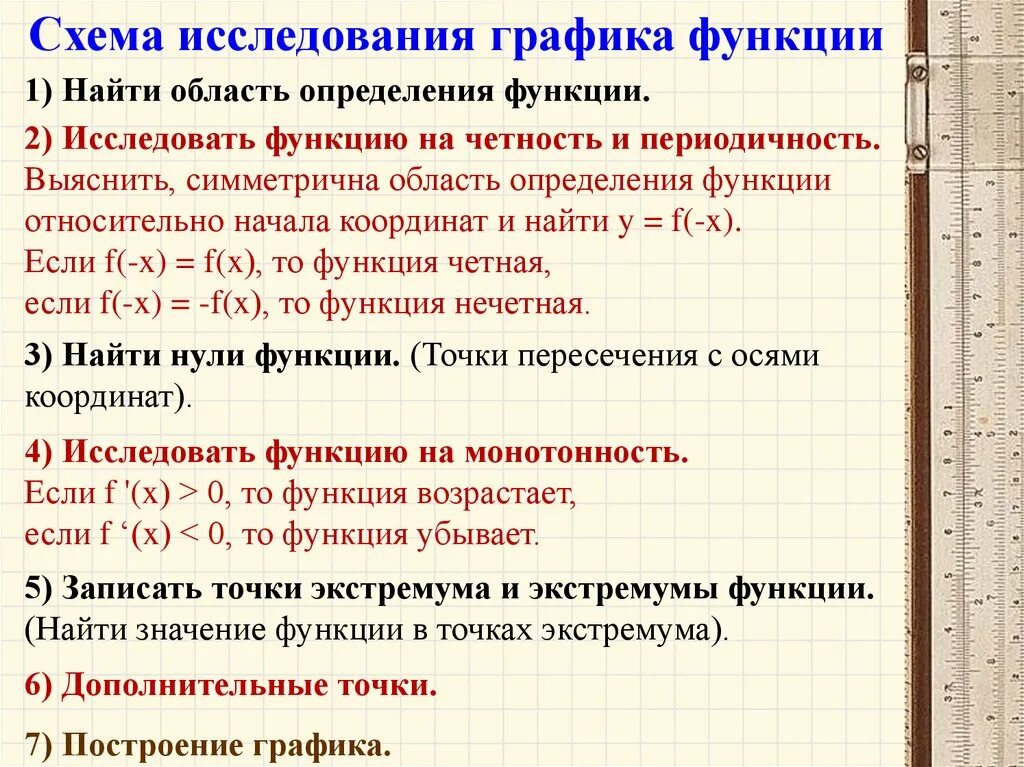 Схема исследования графика функции

1) Найти область определения функции.

2) Исследовать функцию на четность и периодичность. Выяснить, симметрична область определения функции относительно начала координат и найти $y = f(-x)$.
Если $f(-x) = f(x)$, то функция четная,
если $f(-x) = -f(x)$, то функция нечетная.

3) Найти нули функции. (Точки пересечения с осями координат).

4) Исследовать функцию на монотонность.
Если $f'(x) > 0$, то функция возрастает,
если $f'(x) < 0$, то функция убывает.

5) Записать точки экстремума и экстремумы функции. (Найти значение функции в точках экстремума).

6) Дополнительные точки.

7) Построение графика.